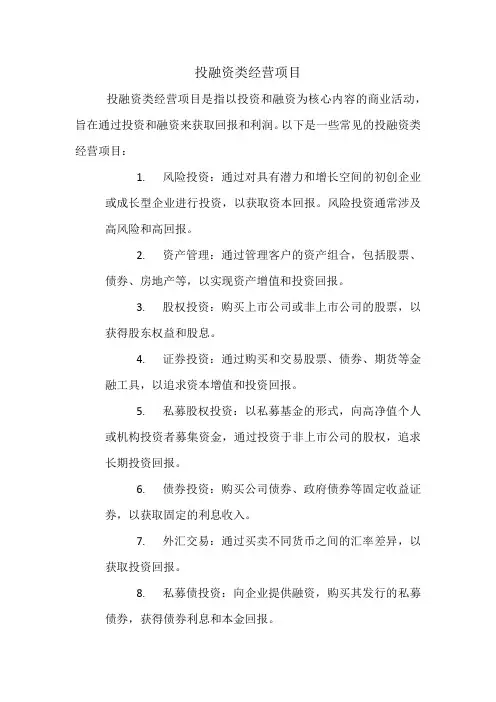 投融资类经营项目

投融资类经营项目是指以投资和融资为核心内容的商业活动，旨在通过投资和融资来获取回报和利润。以下是一些常见的投融资类经营项目：

1. 风险投资：通过对具有潜力和增长空间的初创企业或成长型企业进行投资，以获取资本回报。风险投资通常涉及高风险和高回报。

2. 资产管理：通过管理客户的资产组合，包括股票、债券、房地产等，以实现资产增值和投资回报。

3. 股权投资：购买上市公司或非上市公司的股票，以获得股东权益和股息。

4. 证券投资：通过购买和交易股票、债券、期货等金融工具，以追求资本增值和投资回报。

5. 私募股权投资：以私募基金的形式，向高净值个人或机构投资者募集资金，通过投资于非上市公司的股权，追求长期投资回报。

6. 债券投资：购买公司债券、政府债券等固定收益证券，以获取固定的利息收入。

7. 外汇交易：通过买卖不同货币之间的汇率差异，以获取投资回报。

8. 私募债投资：向企业提供融资，购买其发行的私募债券，获得债券利息和本金回报。